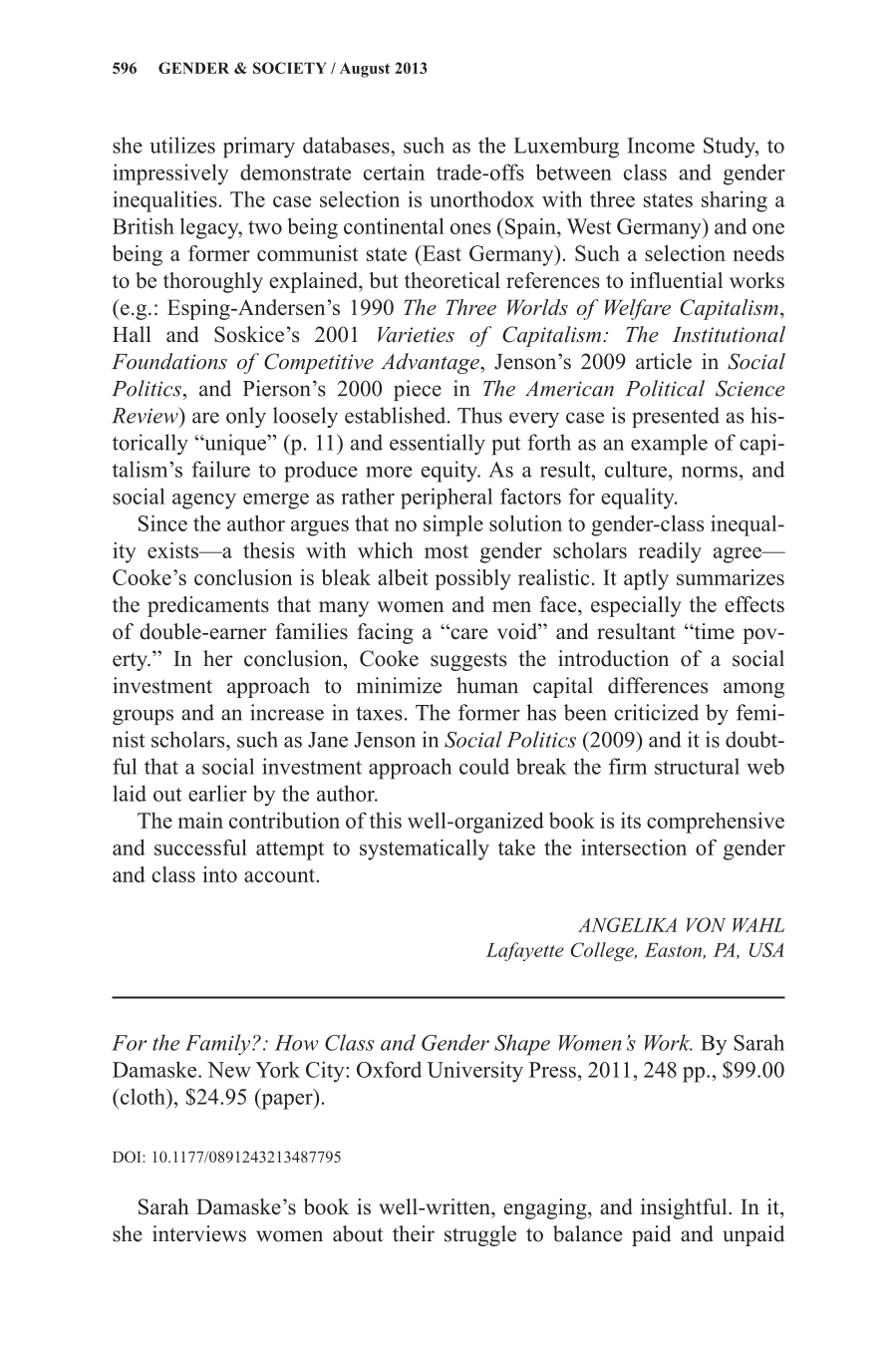 596 GENDER & SOCIETY / August 2013

she utilizes primary databases, such as the Luxemburg Income Study, to impressively demonstrate certain trade-offs between class and gender inequalities. The case selection is unorthodox with three states sharing a British legacy, two being continental ones (Spain, West Germany) and one being a former communist state (East Germany). Such a selection needs to be thoroughly explained, but theoretical references to influential works (e.g.: Esping-Andersen's 1990 The Three Worlds of Welfare Capitalism, Hall and Soskice's 2001 Varieties of Capitalism: The Institutional Foundations of Competitive Advantage, Jenson's 2009 article in Social Politics, and Pierson's 2000 piece in The American Political Science Review) are only loosely established. Thus every case is presented as historically "unique" (p. 11) and essentially put forth as an example of capitalism's failure to produce more equity. As a result, culture, norms, and social agency emerge as rather peripheral factors for equality.

Since the author argues that no simple solution to gender-class inequality exists—a thesis with which most gender scholars readily agree—Cooke's conclusion is bleak albeit possibly realistic. It aptly summarizes the predicaments that many women and men face, especially the effects of double-earner families facing a "care void" and resultant "time poverty." In her conclusion, Cooke suggests the introduction of a social investment approach to minimize human capital differences among groups and an increase in taxes. The former has been criticized by feminist scholars, such as Jane Jenson in Social Politics (2009) and it is doubtful that a social investment approach could break the firm structural web laid out earlier by the author.

The main contribution of this well-organized book is its comprehensive and successful attempt to systematically take the intersection of gender and class into account.

ANGELIKA VON WAHL
Lafayette College, Easton, PA, USA

For the Family?: How Class and Gender Shape Women's Work. By Sarah Damaske. New York City: Oxford University Press, 2011, 248 pp., $99.00 (cloth), $24.95 (paper).

DOI: 10.1177/0891243213487795

Sarah Damaske's book is well-written, engaging, and insightful. In it, she interviews women about their struggle to balance paid and unpaid